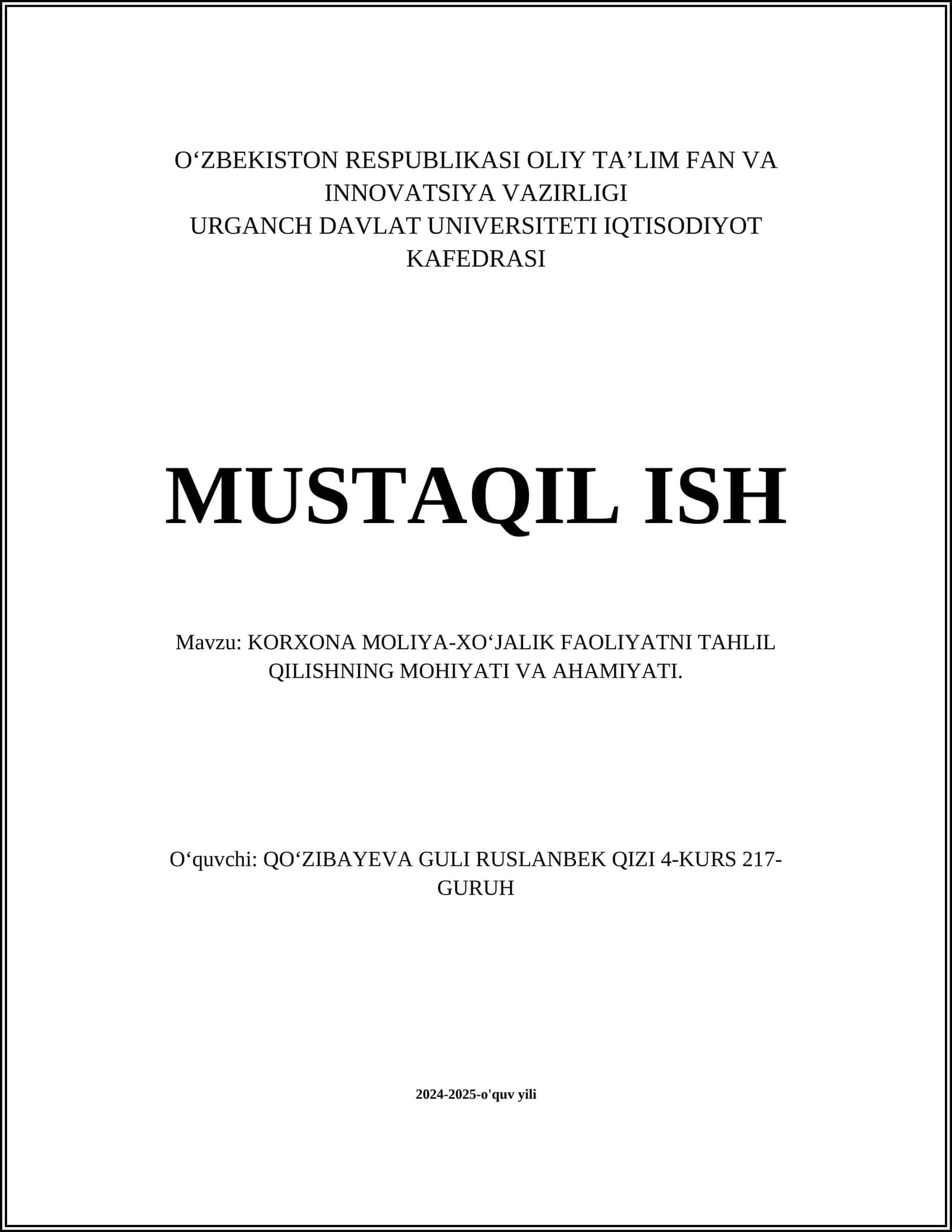 O‘ZBEKISTON RESPUBLIKASI OLIY TA’LIM FAN VA INNOVATSIYA VAZIRLIGI
URGANCH DAVLAT UNIVERSITETI IQTISODIYOT KAFEDRASI

MUSTAQIL ISH

Mavzu: KORXONA MOLIYA-XO‘JALIK FAOLIYATNI TAHLIL QILISHNING MOHIYATI VA AHAMIYATI.

O‘quvchi: QO‘ZIBAYEVA GULI RUSLANBEK QIZI 4-KURS 217-GURUH

2024-2025-o'quv yili